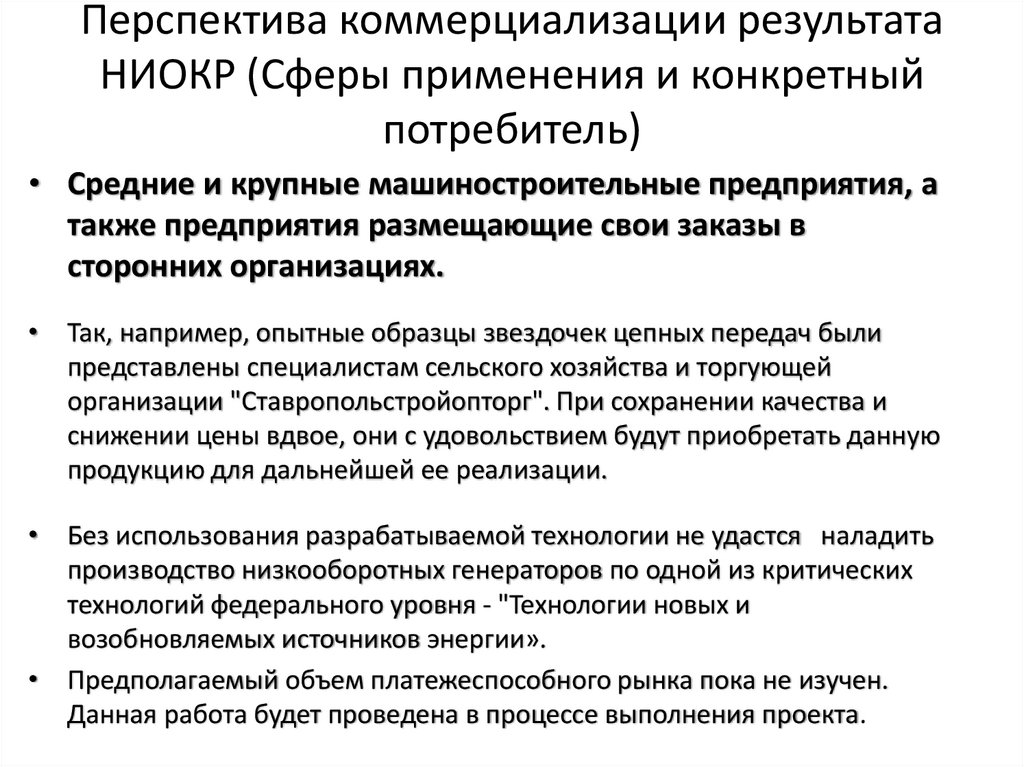 Перспектива коммерциализации результата НИОКР (Сферы применения и конкретный потребитель)

• Средние и крупные машиностроительные предприятия, а также предприятия размещающие свои заказы в сторонних организациях.

• Так, например, опытные образцы звездочек цепных передач были представлены специалистам сельского хозяйства и торгующей организации "Ставропольстройопторг". При сохранении качества и снижении цены вдвое, они с удовольствием будут приобретать данную продукцию для дальнейшей ее реализации.

• Без использования разрабатываемой технологии не удастся наладить производство низкооборотных генераторов по одной из критических технологий федерального уровня - "Технологии новых и возобновляемых источников энергии».

• Предполагаемый объем платежеспособного рынка пока не изучен. Данная работа будет проведена в процессе выполнения проекта.